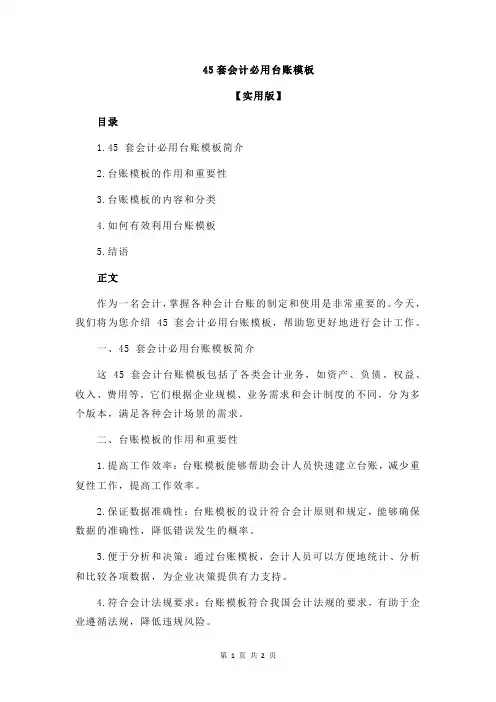 45 套会计必用台账模板

【实用版】

目录

1.45 套会计必用台账模板简介

2.台账模板的作用和重要性

3.台账模板的内容和分类

4.如何有效利用台账模板

5.结语

正文

作为一名会计，掌握各种会计台账的制定和使用是非常重要的。今天，我们将为您介绍 45 套会计必用台账模板，帮助您更好地进行会计工作。

一、45 套会计必用台账模板简介

这 45 套会计台账模板包括了各类会计业务，如资产、负债、权益、收入、费用等。它们根据企业规模、业务需求和会计制度的不同，分为多个版本，满足各种会计场景的需求。

二、台账模板的作用和重要性

1.提高工作效率：台账模板能够帮助会计人员快速建立台账，减少重复性工作，提高工作效率。

2.保证数据准确性：台账模板的设计符合会计原则和规定，能够确保数据的准确性，降低错误发生的概率。

3.便于分析和决策：通过台账模板，会计人员可以方便地统计、分析和比较各项数据，为企业决策提供有力支持。

4.符合会计法规要求：台账模板符合我国会计法规的要求，有助于企业遵循法规，降低违规风险。

第 1 页 共 2 页